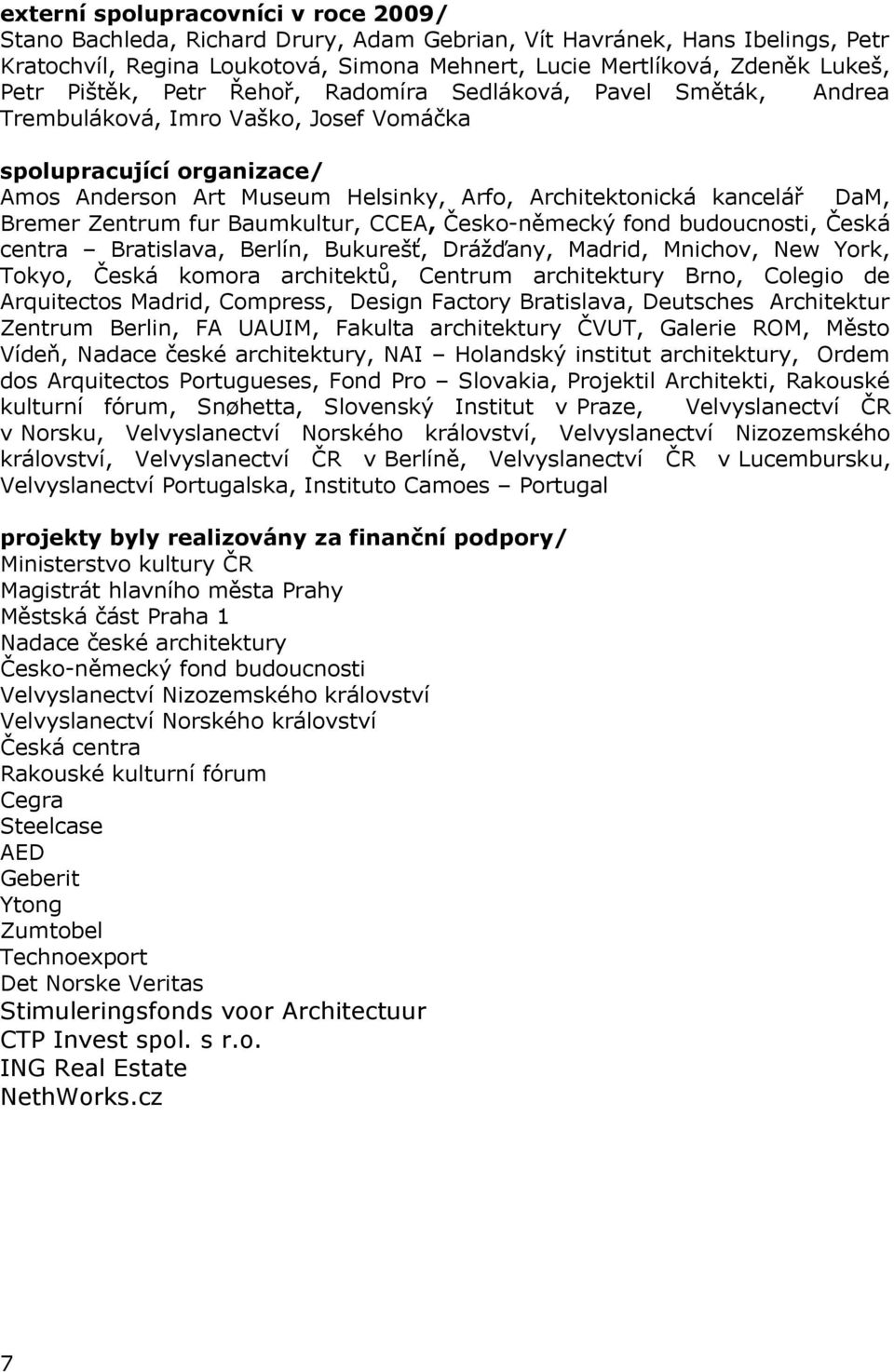 externí spolupracovníci v roce 2009/
Stano Bachleda, Richard Drury, Adam Gebrian, Vít Havránek, Hans Ibelings, Petr Kratochvíl, Regina Loukotová, Simona Mehnert, Lucie Mertlíková, Zdeněk Lukeš, Petr Pištěk, Petr Řehoř, Radomíra Sedláková, Pavel Směták, Andrea Trembuláková, Imro Vaško, Josef Vomáčka

spolupracující organizace/
Amos Anderson Art Museum Helsinky, Arfo, Architektonická kancelář DaM, Bremer Zentrum fur Baumkultur, CCEA, Česko-německý fond budoucnosti, Česká centra – Bratislava, Berlín, Bukurešť, Drážďany, Madrid, Mnichov, New York, Tokyo, Česká komora architektů, Centrum architektury Brno, Colegio de Arquitectos Madrid, Compress, Design Factory Bratislava, Deutsches Architektur Zentrum Berlin, FA UAUIM, Fakulta architektury ČVUT, Galerie ROM, Město Vídeň, Nadace české architektury, NAI – Holandský institut architektury, Ordem dos Arquitectos Portugueses, Fond Pro – Slovakia, Projektil Architekti, Rakouské kulturní fórum, Snøhetta, Slovenský Institut v Praze, Velvyslanectví ČR v Norsku, Velvyslanectví Norského království, Velvyslanectví Nizozemského království, Velvyslanectví ČR v Berlíně, Velvyslanectví ČR v Lucembursku, Velvyslanectví Portugalska, Instituto Camoes – Portugal

projekty byly realizovány za finanční podpory/
Ministerstvo kultury ČR
Magistrát hlavního města Prahy
Městská část Praha 1
Nadace české architektury
Česko-německý fond budoucnosti
Velvyslanectví Nizozemského království
Velvyslanectví Norského království
Česká centra
Rakouské kulturní fórum
Cegra
Steelcase
AED
Geberit
Ytong
Zumtobel
Technoexport
Det Norske Veritas
Stimuleringsfonds voor Architectuur
CTP Invest spol. s r.o.
ING Real Estate
NethWorks.cz

7